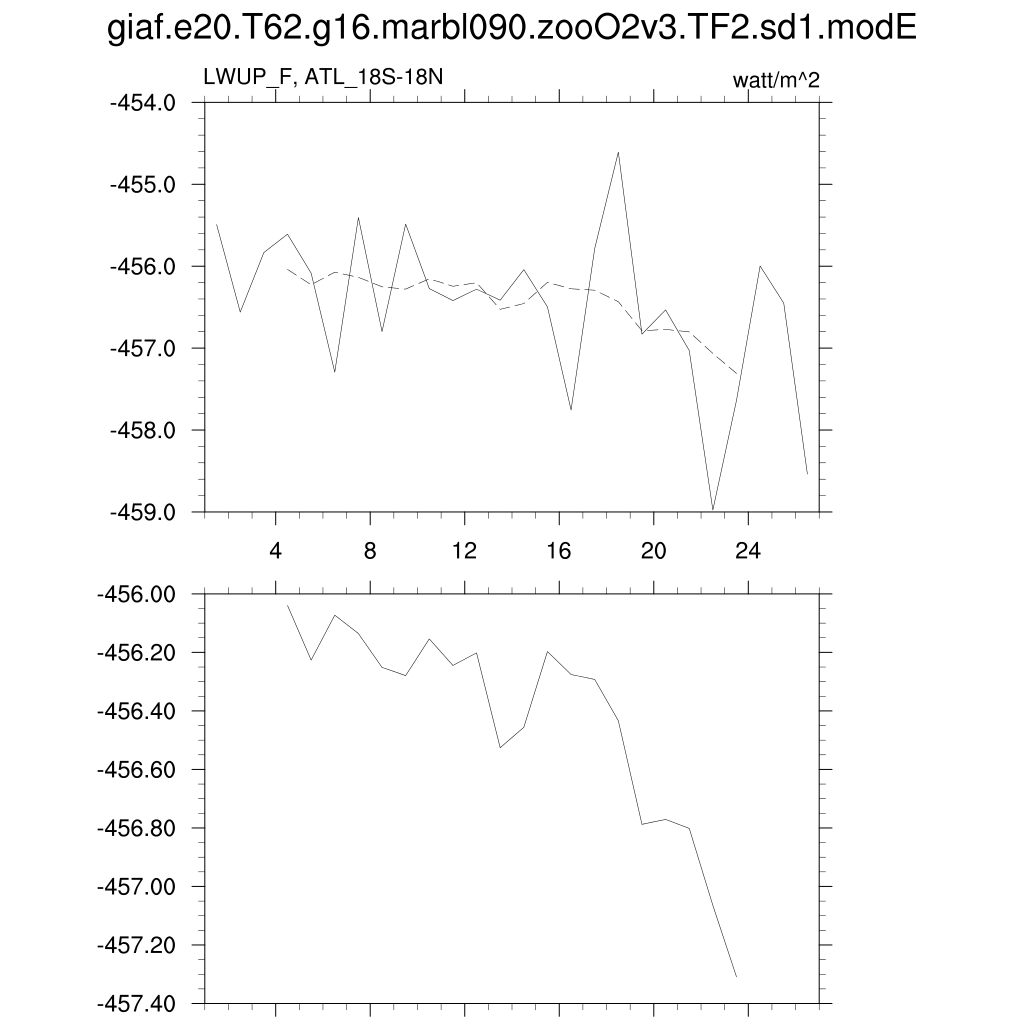 giaf.e20.T62.g16.marbl090.zooO2v3.TF2.sd1.modE

LWUP_F, ATL_18S-18N

watt/m^2

-454.0
-455.0
-456.0
-457.0
-458.0
-459.0

4 8 12 16 20 24

-456.00
-456.20
-456.40
-456.60
-456.80
-457.00
-457.20
-457.40